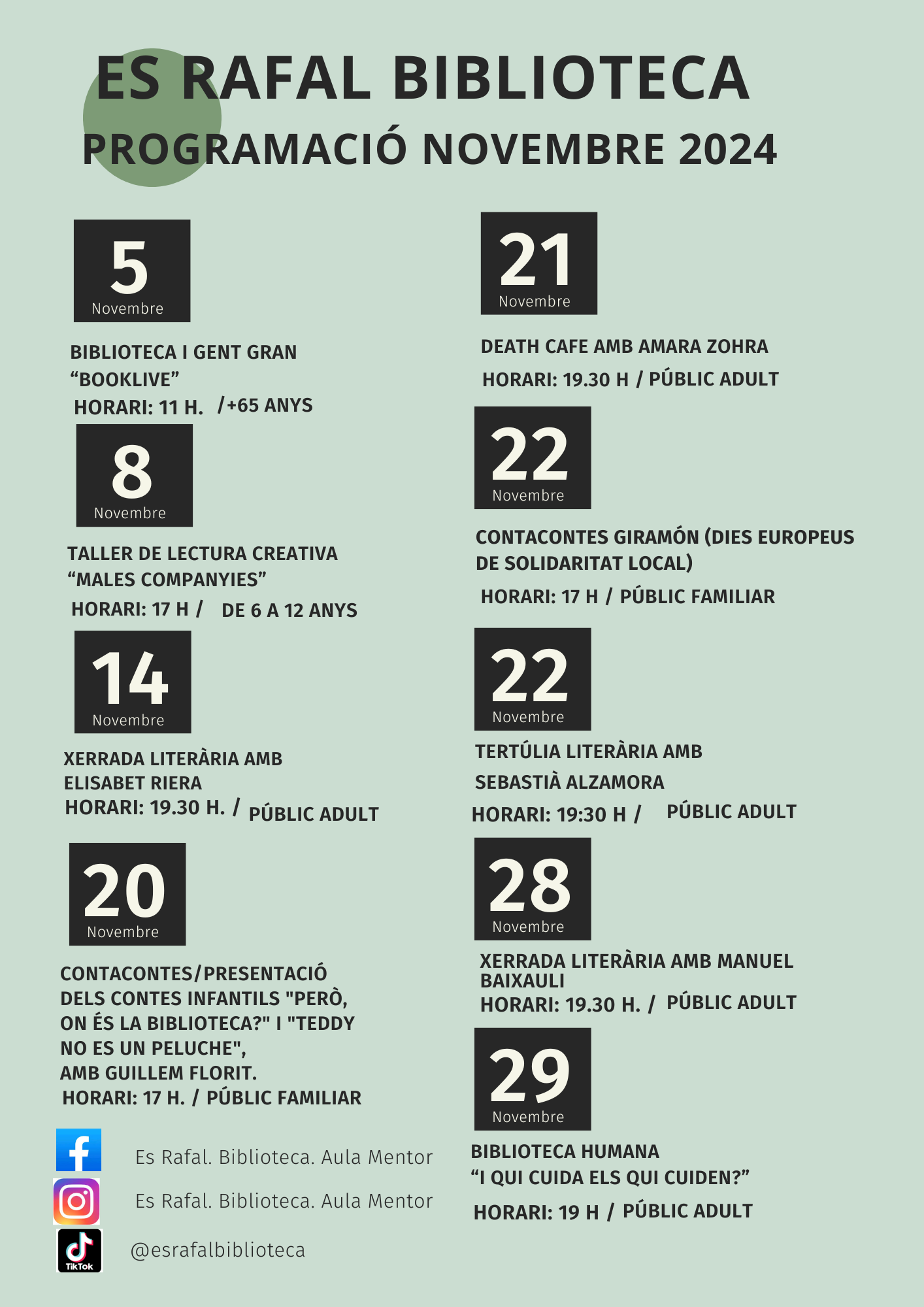 ES RAFAL BIBLIOTECA
PROGRAMACIÓ NOVEMBRE 2024

5
Novembre

BIBLIOTECA I GENT GRAN
“BOOKLIVE”
HORARI: 11 H. /+65 ANYS

8
Novembre

TALLER DE LECTURA CREATIVA
“MALES COMPANYIES”
HORARI: 17 H / DE 6 A 12 ANYS

14
Novembre

XERRADA LITERÀRIA AMB
ELISABET RIERA
HORARI: 19.30 H. / PÚBLIC ADULT

20
Novembre

CONTACONTES/PRESENTACIÓ DELS CONTES INFANTILS "PERÒ, ON ÉS LA BIBLIOTECA?" I "TEDDY NO ES UN PELUCHE", AMB GUILLEM FLORIT.
HORARI: 17 H. / PÚBLIC FAMILIAR

Es Rafal. Biblioteca. Aula Mentor
Es Rafal. Biblioteca. Aula Mentor
TikTok
@esrafalbiblioteca

21
Novembre

DEATH CAFE AMB AMARA ZOHRA
HORARI: 19.30 H / PÚBLIC ADULT

22
Novembre

CONTACONTES GIRAMÓN (DIES EUROPEUS DE SOLIDARITAT LOCAL)
HORARI: 17 H / PÚBLIC FAMILIAR

22
Novembre

TERTÚLIA LITERÀRIA AMB
SEBASTIÀ ALZAMORA
HORARI: 19:30 H / PÚBLIC ADULT

28
Novembre

XERRADA LITERÀRIA AMB MANUEL BAIXAULI
HORARI: 19.30 H. / PÚBLIC ADULT

29
Novembre

BIBLIOTECA HUMANA
“I QUI CUIDA ELS QUI CUIDEN?”
HORARI: 19 H / PÚBLIC ADULT